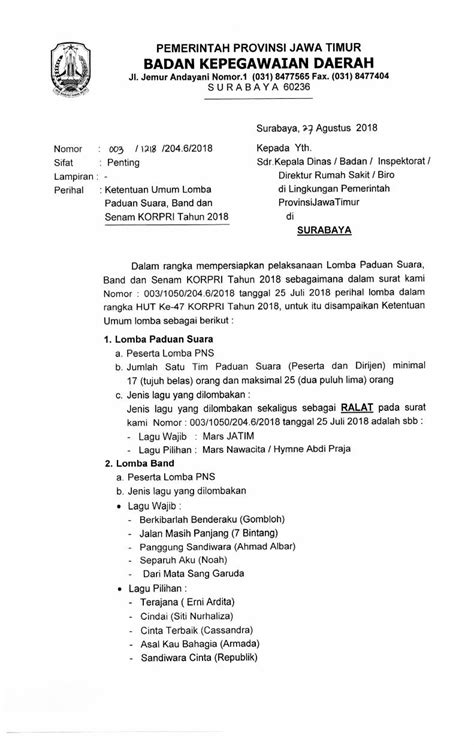 PEMERINTAH PROVINSI JAWA TIMUR
BADAN KEPEGAWAIAN DAERAH
Jl. Jemur Andayani Nomor.1 (031) 8477565 Fax. (031) 8477404
SURABAYA 60236

Surabaya, 27 Agustus 2018

Nomor : 003 / 1218 /204.6/2018
Sifat : Penting
Lampiran : -
Perihal : Ketentuan Umum Lomba Paduan Suara, Band dan Senam KORPRI Tahun 2018

Kepada Yth.
Sdr.Kepala Dinas / Badan / Inspektorat / Direktur Rumah Sakit / Biro di Lingkungan Pemerintah ProvinsiJawaTimur
di
SURABAYA

Dalam rangka mempersiapkan pelaksanaan Lomba Paduan Suara, Band dan Senam KORPRI Tahun 2018 sebagaimana dalam surat kami Nomor : 003/1050/204.6/2018 tanggal 25 Juli 2018 perihal lomba dalam rangka HUT Ke-47 KORPRI Tahun 2018, untuk itu disampaikan Ketentuan Umum lomba sebagai berikut :

1. Lomba Paduan Suara
a. Peserta Lomba PNS
b. Jumlah Satu Tim Paduan Suara (Peserta dan Dirijen) minimal 17 (tujuh belas) orang dan maksimal 25 (dua puluh lima) orang
c. Jenis lagu yang dilombakan :
Jenis lagu yang dilombakan sekaligus sebagai RALAT pada surat kami Nomor : 003/1050/204.6/2018 tanggal 25 Juli 2018 adalah sbb :
- Lagu Wajib : Mars JATIM
- Lagu Pilihan : Mars Nawacita / Hymne Abdi Praja

2. Lomba Band
a. Peserta Lomba PNS
b. Jenis lagu yang dilombakan
• Lagu Wajib :
- Berkibarlah Benderaku (Gombloh)
- Jalan Masih Panjang (7 Bintang)
- Panggung Sandiwara (Ahmad Albar)
- Separuh Aku (Noah)
- Dari Mata Sang Garuda
• Lagu Pilihan :
- Terajana ( Erni Ardita)
- Cindai (Siti Nurhaliza)
- Cinta Terbaik (Cassandra)
- Asal Kau Bahagia (Armada)
- Sandiwara Cinta (Republik)